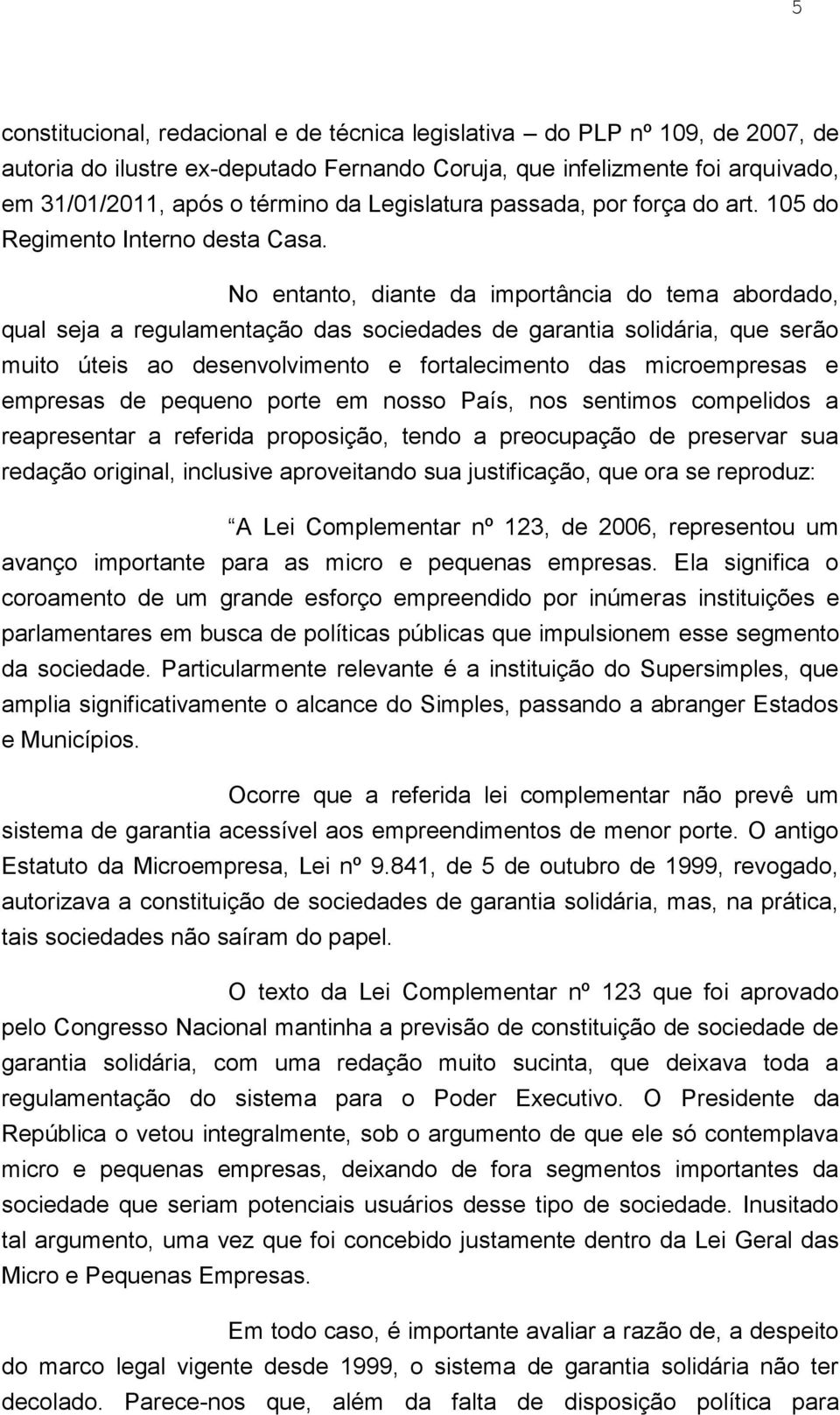 5

constitucional, redacional e de técnica legislativa – do PLP nº 109, de 2007, de autoria do ilustre ex-deputado Fernando Coruja, que infelizmente foi arquivado, em 31/01/2011, após o término da Legislatura passada, por força do art. 105 do Regimento Interno desta Casa.

No entanto, diante da importância do tema abordado, qual seja a regulamentação das sociedades de garantia solidária, que serão muito úteis ao desenvolvimento e fortalecimento das microempresas e empresas de pequeno porte em nosso País, nos sentimos compelidos a reapresentar a referida proposição, tendo a preocupação de preservar sua redação original, inclusive aproveitando sua justificação, que ora se reproduz:

A Lei Complementar nº 123, de 2006, representou um avanço importante para as micro e pequenas empresas. Ela significa o coroamento de um grande esforço empreendido por inúmeras instituições e parlamentares em busca de políticas públicas que impulsionem esse segmento da sociedade. Particularmente relevante é a instituição do Supersimples, que amplia significativamente o alcance do Simples, passando a abranger Estados e Municípios.

Ocorre que a referida lei complementar não prevê um sistema de garantia acessível aos empreendimentos de menor porte. O antigo Estatuto da Microempresa, Lei nº 9.841, de 5 de outubro de 1999, revogado, autorizava a constituição de sociedades de garantia solidária, mas, na prática, tais sociedades não saíram do papel.

O texto da Lei Complementar nº 123 que foi aprovado pelo Congresso Nacional mantinha a previsão de constituição de sociedade de garantia solidária, com uma redação muito sucinta, que deixava toda a regulamentação do sistema para o Poder Executivo. O Presidente da República o vetou integralmente, sob o argumento de que ele só contemplava micro e pequenas empresas, deixando de fora segmentos importantes da sociedade que seriam potenciais usuários desse tipo de sociedade. Inusitado tal argumento, uma vez que foi concebido justamente dentro da Lei Geral das Micro e Pequenas Empresas.

Em todo caso, é importante avaliar a razão de, a despeito do marco legal vigente desde 1999, o sistema de garantia solidária não ter decolado. Parece-nos que, além da falta de disposição política para